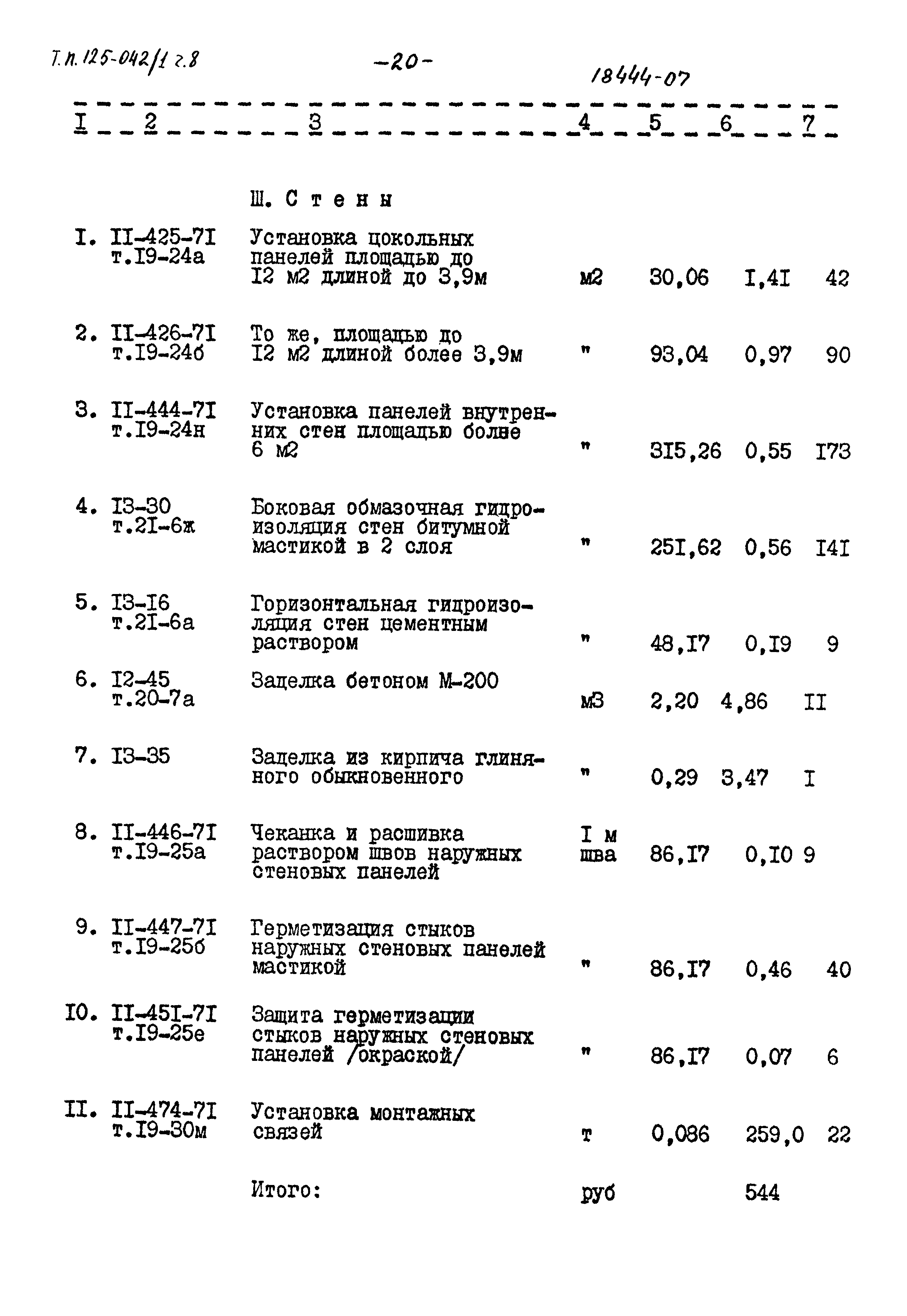 Т.п. 125-042/1 г.8

-20-

18444-07

| I | 2 | 3 | 4 | 5 | 6 | 7 |
|---|---|---|---|---|---|---|
| | | Ш. С т е н ы | | | | |
| I. | II-425-7I т.I9-24а | Установка цокольных панелей площадью до I2 м2 длиной до 3,9м | м2 | 30,06 | I,4I | 42 |
| 2. | II-426-7I т.I9-24б | То же, площадью до I2 м2 длиной более 3,9м | " | 93,04 | 0,97 | 90 |
| 3. | II-444-7I т.I9-24н | Установка панелей внутренних стен площадью более 6 м2 | " | 3I5,26 | 0,55 | I73 |
| 4. | I3-30 т.2I-6ж | Боковая обмазочная гидроизоляция стен битумной мастикой в 2 слоя | " | 25I,62 | 0,56 | I4I |
| 5. | I3-I6 т.2I-6а | Горизонтальная гидроизоляция стен цементным раствором | " | 48,I7 | 0,I9 | 9 |
| 6. | I2-45 т.20-7а | Заделка бетоном М-200 | м3 | 2,20 | 4,86 | II |
| 7. | I3-35 | Заделка из кирпича глиняного обыкновенного | " | 0,29 | 3,47 | I |
| 8. | II-446-7I т.I9-25а | Чеканка и расшивка раствором швов наружных стеновых панелей | I м шва | 86,I7 | 0,I0 | 9 |
| 9. | II-447-7I т.I9-25б | Герметизация стыков наружных стеновых панелей мастикой | " | 86,I7 | 0,46 | 40 |
| I0. | II-45I-7I т.I9-25е | Защита герметизации стыков наружных стеновых панелей /окраской/ | " | 86,I7 | 0,07 | 6 |
| II. | II-474-7I т.I9-30м | Установка монтажных связей | т | 0,086 | 259,0 | 22 |
| | | Итого: | руб | | 544 | |